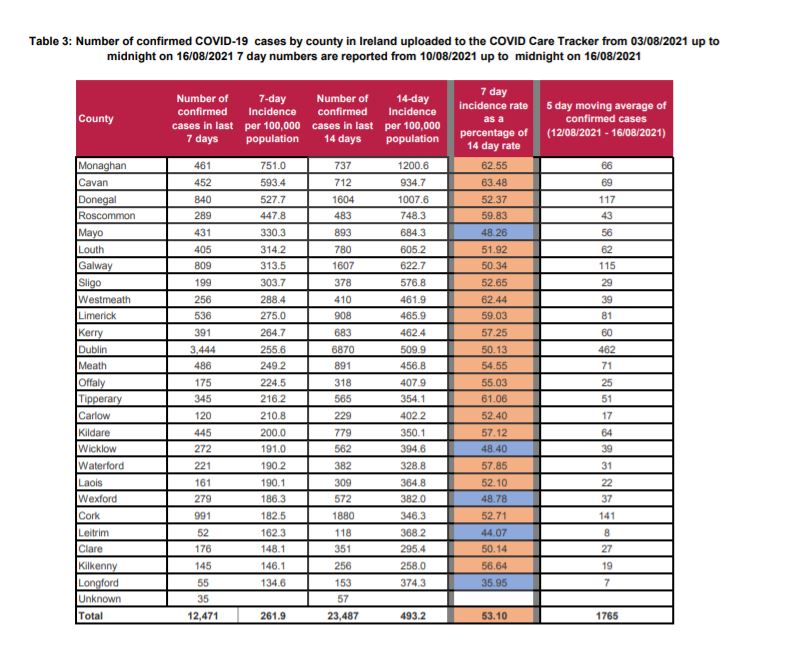 Table 3: Number of confirmed COVID-19 cases by county in Ireland uploaded to the COVID Care Tracker from 03/08/2021 up to midnight on 16/08/2021 7 day numbers are reported from 10/08/2021 up to midnight on 16/08/2021

| County | Number of confirmed cases in last 7 days | 7-day Incidence per 100,000 population | Number of confirmed cases in last 14 days | 14-day Incidence per 100,000 population | 7 day incidence rate as a percentage of 14 day rate | 5 day moving average of confirmed cases (12/08/2021 - 16/08/2021) |
|---|---|---|---|---|---|---|
| Monaghan | 461 | 751.0 | 737 | 1200.6 | 62.55 | 66 |
| Cavan | 452 | 593.4 | 712 | 934.7 | 63.48 | 69 |
| Donegal | 840 | 527.7 | 1604 | 1007.6 | 52.37 | 117 |
| Roscommon | 289 | 447.8 | 483 | 748.3 | 59.83 | 43 |
| Mayo | 431 | 330.3 | 893 | 684.3 | 48.26 | 56 |
| Louth | 405 | 314.2 | 780 | 605.2 | 51.92 | 62 |
| Galway | 809 | 313.5 | 1607 | 622.7 | 50.34 | 115 |
| Sligo | 199 | 303.7 | 378 | 576.8 | 52.65 | 29 |
| Westmeath | 256 | 288.4 | 410 | 461.9 | 62.44 | 39 |
| Limerick | 536 | 275.0 | 908 | 465.9 | 59.03 | 81 |
| Kerry | 391 | 264.7 | 683 | 462.4 | 57.25 | 60 |
| Dublin | 3,444 | 255.6 | 6870 | 509.9 | 50.13 | 462 |
| Meath | 486 | 249.2 | 891 | 456.8 | 54.55 | 71 |
| Offaly | 175 | 224.5 | 318 | 407.9 | 55.03 | 25 |
| Tipperary | 345 | 216.2 | 565 | 354.1 | 61.06 | 51 |
| Carlow | 120 | 210.8 | 229 | 402.2 | 52.40 | 17 |
| Kildare | 445 | 200.0 | 779 | 350.1 | 57.12 | 64 |
| Wicklow | 272 | 191.0 | 562 | 394.6 | 48.40 | 39 |
| Waterford | 221 | 190.2 | 382 | 328.8 | 57.85 | 31 |
| Laois | 161 | 190.1 | 309 | 364.8 | 52.10 | 22 |
| Wexford | 279 | 186.3 | 572 | 382.0 | 48.78 | 37 |
| Cork | 991 | 182.5 | 1880 | 346.3 | 52.71 | 141 |
| Leitrim | 52 | 162.3 | 118 | 368.2 | 44.07 | 8 |
| Clare | 176 | 148.1 | 351 | 295.4 | 50.14 | 27 |
| Kilkenny | 145 | 146.1 | 256 | 258.0 | 56.64 | 19 |
| Longford | 55 | 134.6 | 153 | 374.3 | 35.95 | 7 |
| Unknown | 35 | | 57 | | | |
| Total | 12,471 | 261.9 | 23,487 | 493.2 | 53.10 | 1765 |